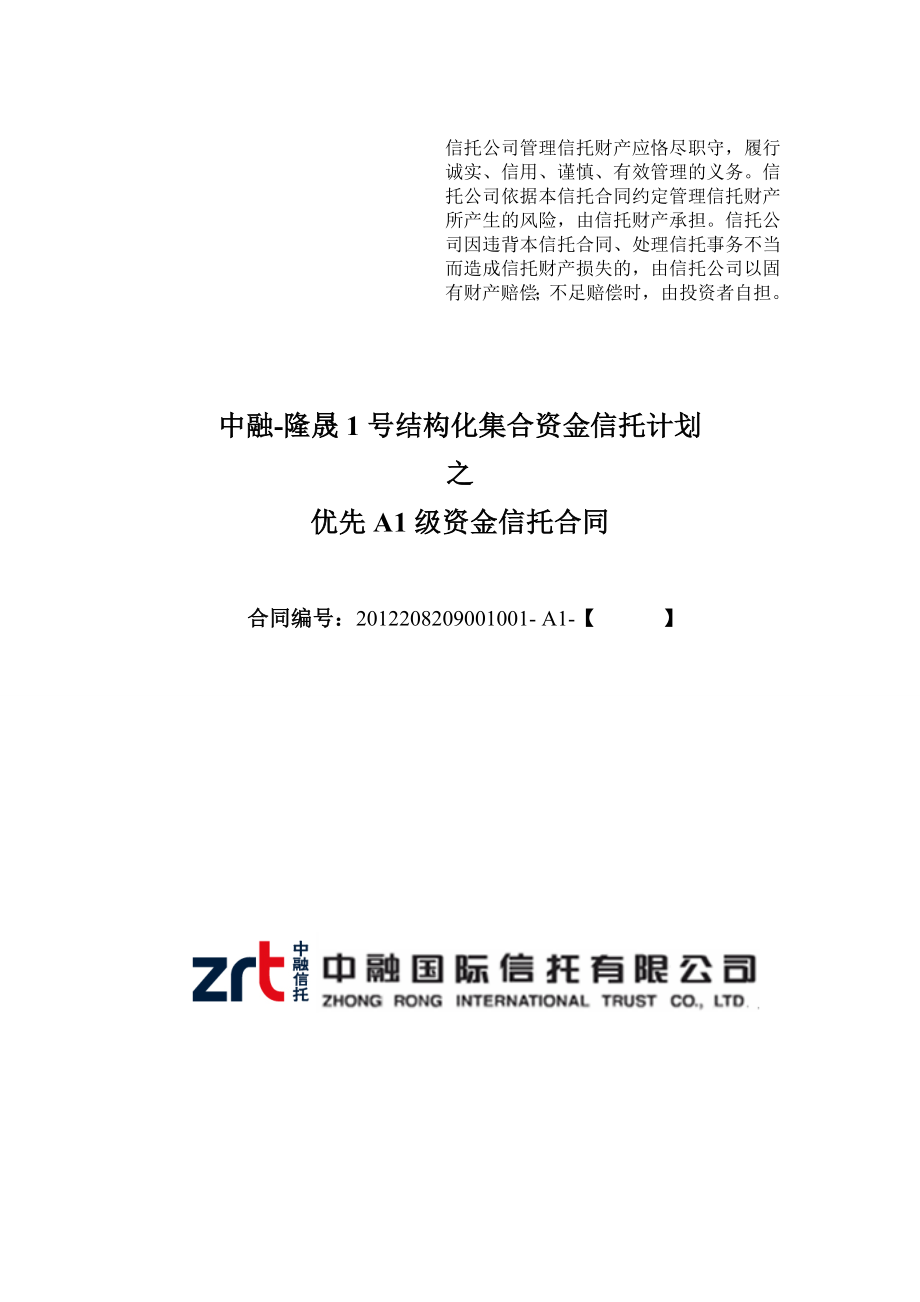 信托公司管理信托财产应恪尽职守，履行诚实、信用、谨慎、有效管理的义务。信托公司依据本信托合同约定管理信托财产所产生的风险，由信托财产承担。信托公司因违背本信托合同、处理信托事务不当而造成信托财产损失的，由信托公司以固有财产赔偿；不足赔偿时，由投资者自担。

中融-隆晟 1 号结构化集合资金信托计划

之

优先 A1 级资金信托合同

合同编号：2012208209001001- A1-【　　】

zrt 中融信托 中融国际信托有限公司 ZHONG RONG INTERNATIONAL TRUST CO., LTD.